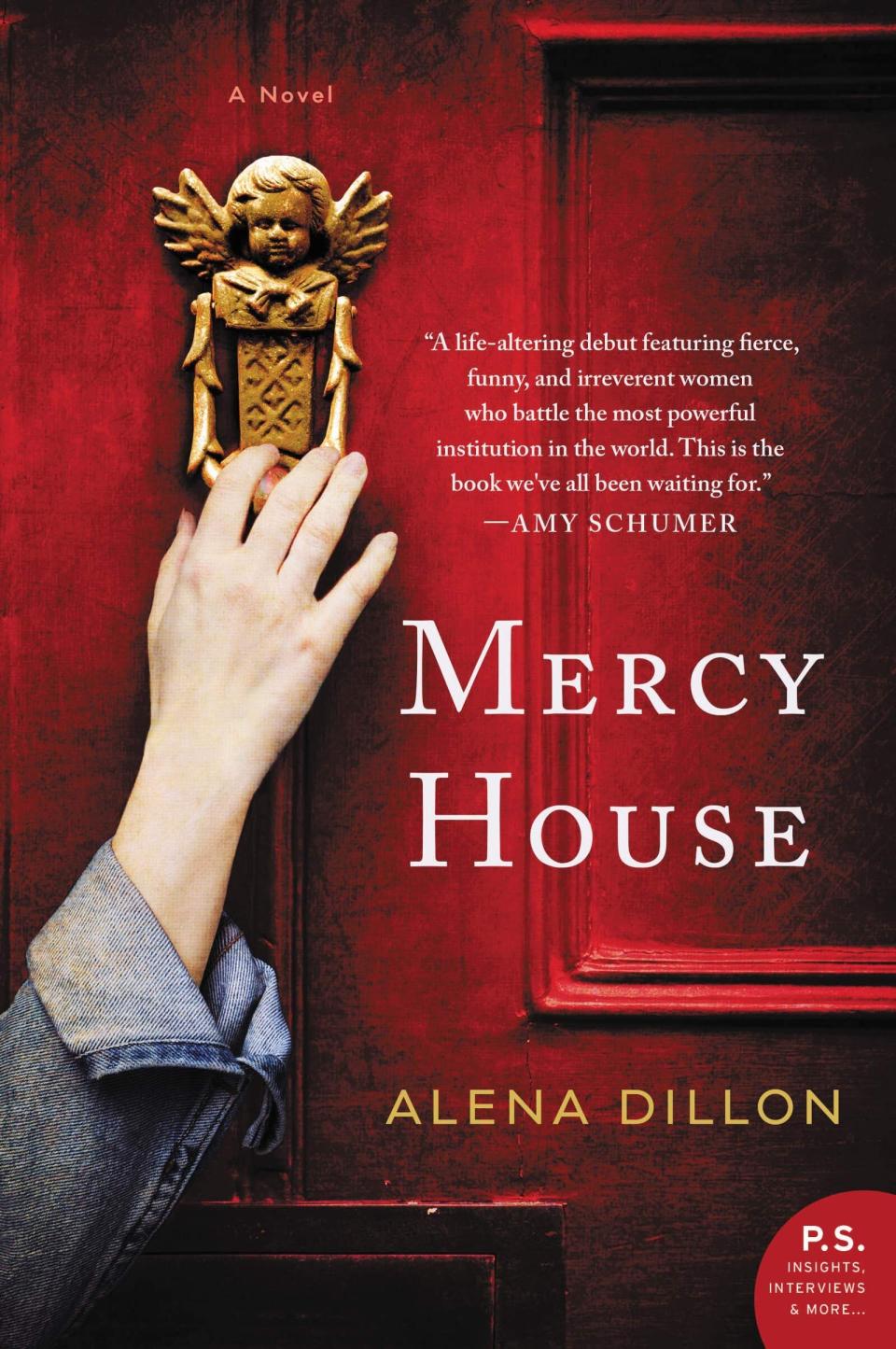 A Novel

"A life-altering debut featuring fierce, funny, and irreverent women who battle the most powerful institution in the world. This is the book we've all been waiting for."
—AMY SCHUMER

MERCY HOUSE

ALENA DILLON

P.S.
INSIGHTS, INTERVIEWS & MORE...